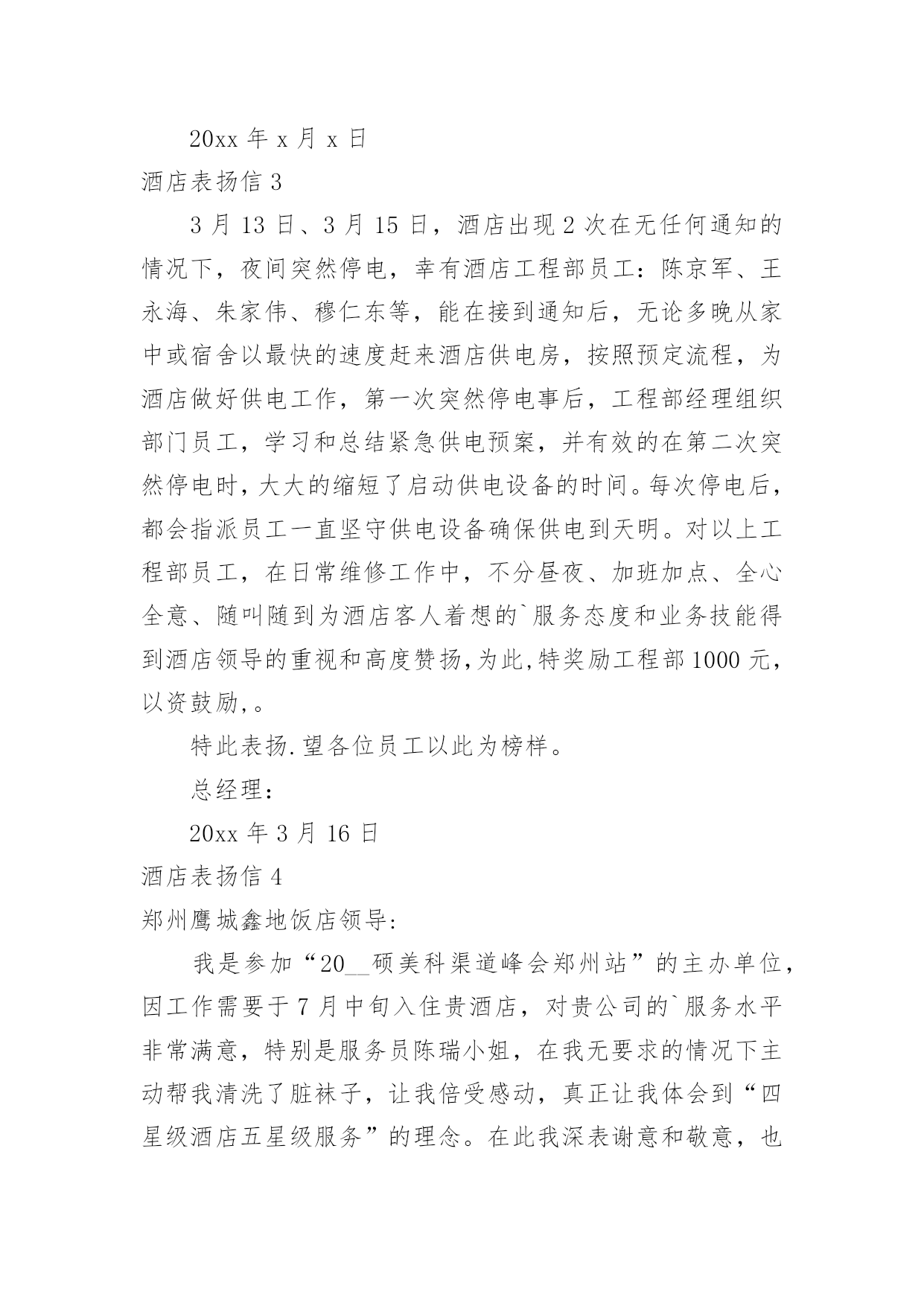 20xx 年 x 月 x 日

酒店表扬信 3

3 月 13 日、3 月 15 日，酒店出现 2 次在无任何通知的情况下，夜间突然停电，幸有酒店工程部员工：陈京军、王永海、朱家伟、穆仁东等，能在接到通知后，无论多晚从家中或宿舍以最快的速度赶来酒店供电房，按照预定流程，为酒店做好供电工作，第一次突然停电事后，工程部经理组织部门员工，学习和总结紧急供电预案，并有效的在第二次突然停电时，大大的缩短了启动供电设备的时间。每次停电后，都会指派员工一直坚守供电设备确保供电到天明。对以上工程部员工，在日常维修工作中，不分昼夜、加班加点、全心全意、随叫随到为酒店客人着想的`服务态度和业务技能得到酒店领导的重视和高度赞扬,为此,特奖励工程部 1000 元，以资鼓励,。

特此表扬.望各位员工以此为榜样。

总经理：

20xx 年 3 月 16 日

酒店表扬信 4

郑州鹰城鑫地饭店领导:

我是参加“20__硕美科渠道峰会郑州站”的主办单位，因工作需要于 7 月中旬入住贵酒店，对贵公司的`服务水平非常满意，特别是服务员陈瑞小姐，在我无要求的情况下主动帮我清洗了脏袜子，让我倍受感动，真正让我体会到“四星级酒店五星级服务”的理念。在此我深表谢意和敬意，也